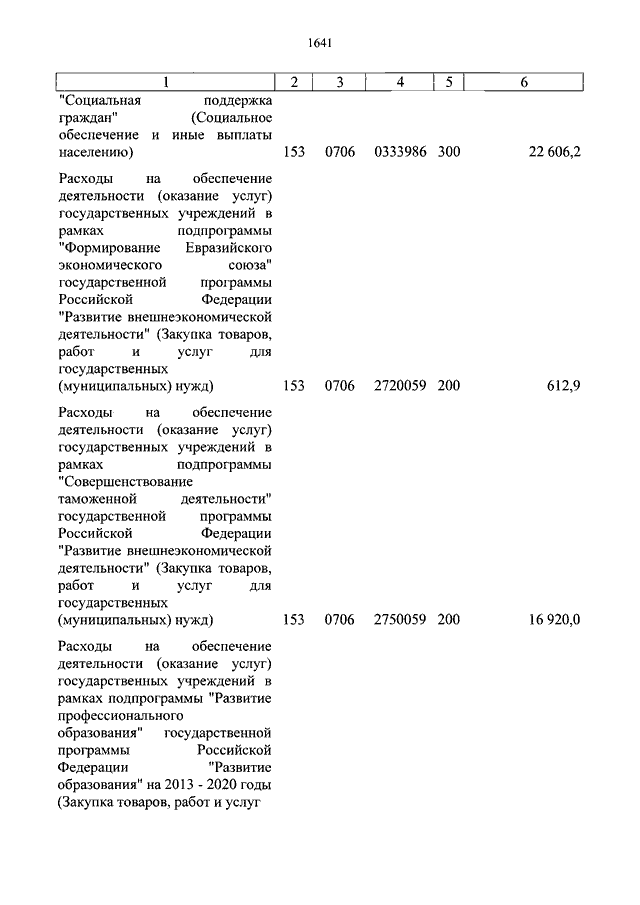 1641

| 1 | 2 | 3 | 4 | 5 | 6 |
|---|---|---|---|---|---|
| "Социальная поддержка граждан" (Социальное обеспечение и иные выплаты населению) | 153 | 0706 | 0333986 | 300 | 22 606,2 |
| Расходы на обеспечение деятельности (оказание услуг) государственных учреждений в рамках подпрограммы "Формирование Евразийского экономического союза" государственной программы Российской Федерации "Развитие внешнеэкономической деятельности" (Закупка товаров, работ и услуг для государственных (муниципальных) нужд) | 153 | 0706 | 2720059 | 200 | 612,9 |
| Расходы на обеспечение деятельности (оказание услуг) государственных учреждений в рамках подпрограммы "Совершенствование таможенной деятельности" государственной программы Российской Федерации "Развитие внешнеэкономической деятельности" (Закупка товаров, работ и услуг для государственных (муниципальных) нужд) | 153 | 0706 | 2750059 | 200 | 16 920,0 |
| Расходы на обеспечение деятельности (оказание услуг) государственных учреждений в рамках подпрограммы "Развитие профессионального образования" государственной программы Российской Федерации "Развитие образования" на 2013 - 2020 годы (Закупка товаров, работ и услуг | | | | | |